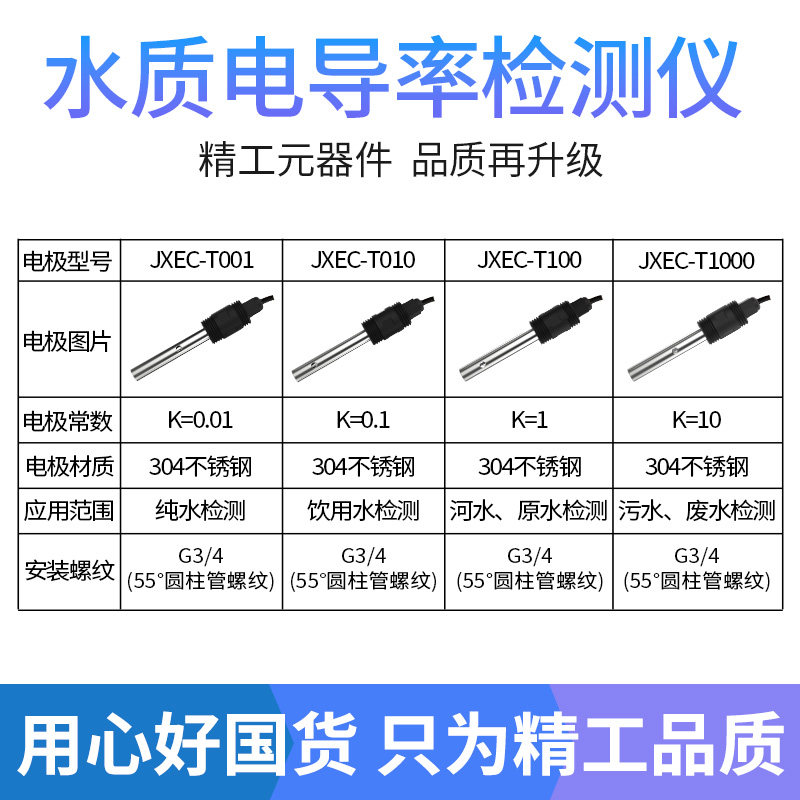 水质电导率检测仪

精工元器件 品质再升级

| 电极型号 | JXEC-T001 | JXEC-T010 | JXEC-T100 | JXEC-T1000 |
|---|---|---|---|---|
| 电极图片 | | | | |
| 电极常数 | K=0.01 | K=0.1 | K=1 | K=10 |
| 电极材质 | 304不锈钢 | 304不锈钢 | 304不锈钢 | 304不锈钢 |
| 应用范围 | 纯水检测 | 饮用水检测 | 河水、原水检测 | 污水、废水检测 |
| 安装螺纹 | G3/4 (55°圆柱管螺纹) | G3/4 (55°圆柱管螺纹) | G3/4 (55°圆柱管螺纹) | G3/4 (55°圆柱管螺纹) |

用心好国货 只为精工品质